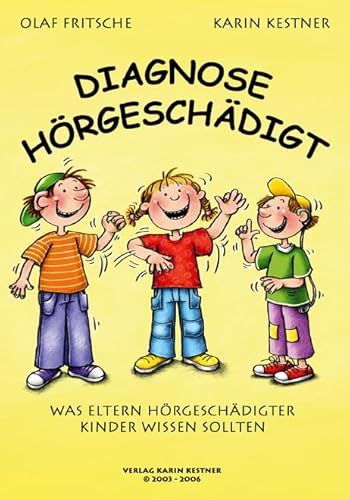 OLAF FRITSCHE

KARIN KESTNER

DIAGNOSE HÖRGESCHÄDIGT

WAS ELTERN HÖRGESCHÄDIGTER KINDER WISSEN SOLLTEN

VERLAG KARIN KESTNER
© 2003 - 2006